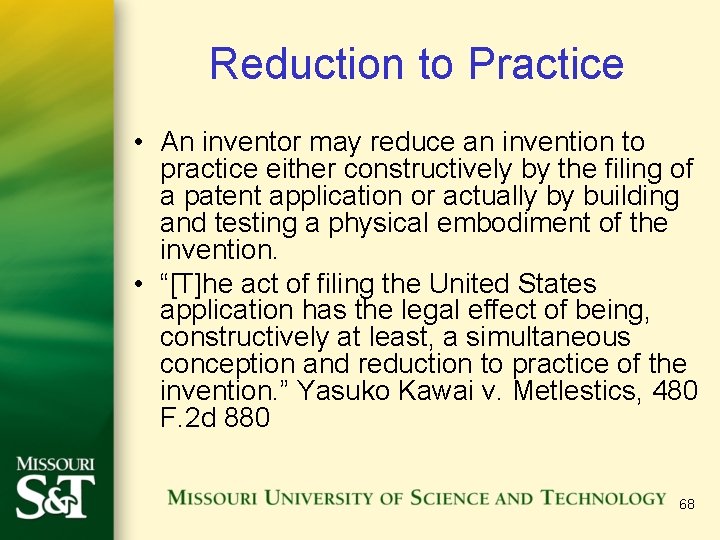 Reduction to Practice

• An inventor may reduce an invention to practice either constructively by the filing of a patent application or actually by building and testing a physical embodiment of the invention.

• “[T]he act of filing the United States application has the legal effect of being, constructively at least, a simultaneous conception and reduction to practice of the invention.” Yasuko Kawai v. Metlestics, 480 F.2d 880

MISSOURI S&T

MISSOURI UNIVERSITY OF SCIENCE AND TECHNOLOGY

68